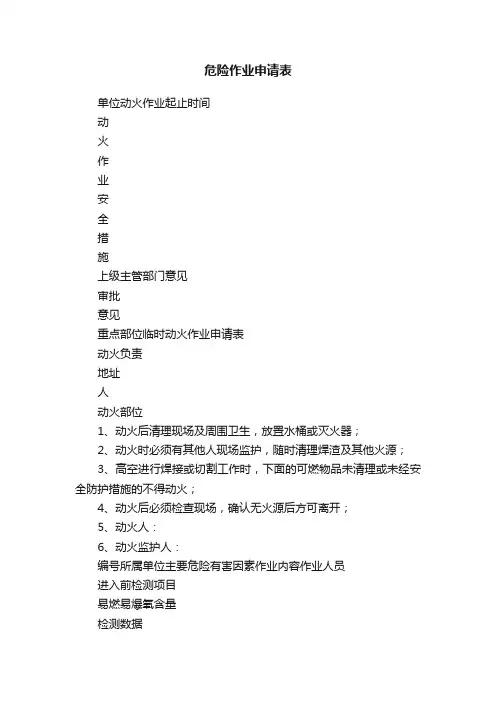 危险作业申请表

单位动火作业起止时间

动

火

作

业

安

全

措

施

上级主管部门意见

审批

意见

重点部位临时动火作业申请表

动火负责

地址

人

动火部位

1、动火后清理现场及周围卫生，放置水桶或灭火器；

2、动火时必须有其他人现场监护，随时清理焊渣及其他火源；

3、高空进行焊接或切割工作时，下面的可燃物品未清理或未经安全防护措施的不得动火；

4、动火后必须检查现场，确认无火源后方可离开；

5、动火人：

6、动火监护人：

编号所属单位主要危险有害因素作业内容作业人员

进入前检测项目

易燃易爆氧含量

检测数据